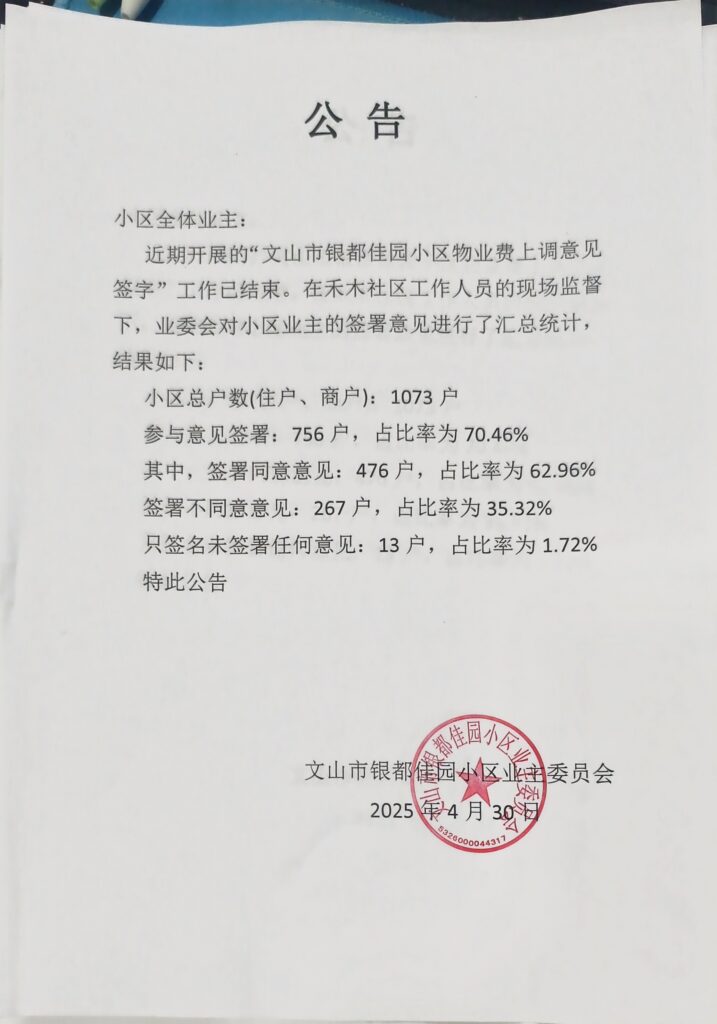 公告

小区全体业主：

近期开展的“文山市银都佳园小区物业费上调意见签字”工作已结束。在禾木社区工作人员的现场监督下，业委会对小区业主的签署意见进行了汇总统计，结果如下：

小区总户数(住户、商户)：1073 户

参与意见签署：756 户，占比率为 70.46%

其中，签署同意意见：476 户，占比率为 62.96%

签署不同意意见：267 户，占比率为 35.32%

只签名未签署任何意见：13 户，占比率为 1.72%

特此公告

文山市银都佳园小区业主委员会
2025 年 4 月 30 日

文山市银都佳园小区业主委员会
5326000044317